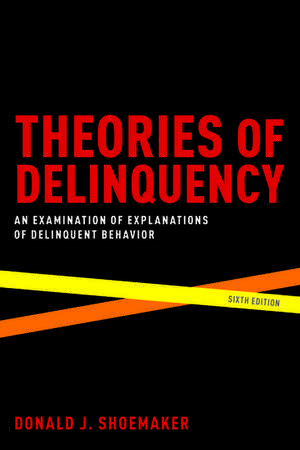 THEORIES OF DELINQUENCY

AN EXAMINATION OF EXPLANATIONS OF DELINQUENT BEHAVIOR

SIXTH EDITION

DONALD J. SHOEMAKER